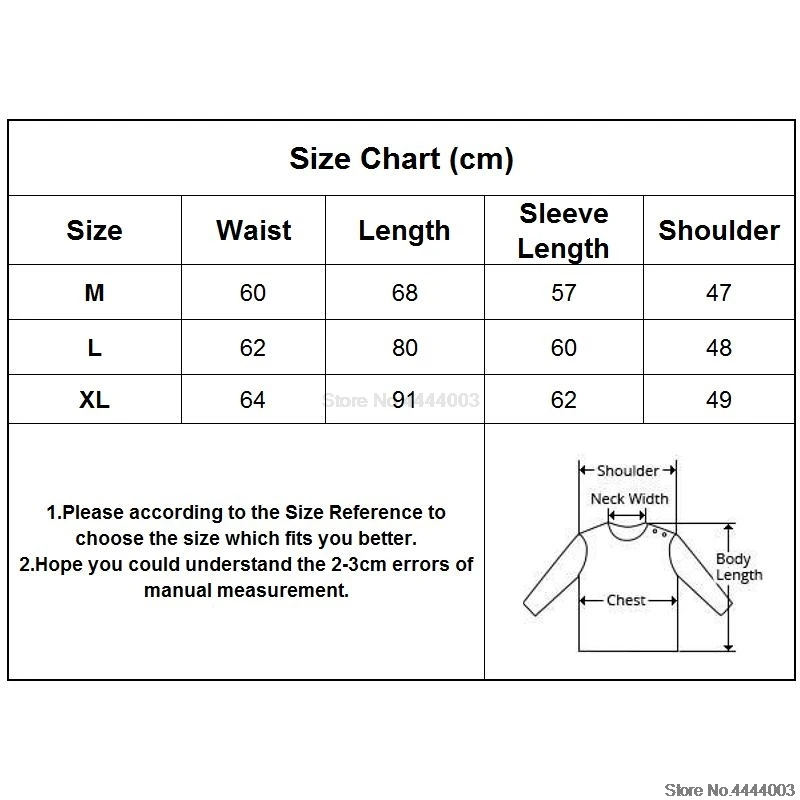 Size Chart (cm)

| Size | Waist | Length | Sleeve Length | Shoulder |
|---|---|---|---|---|
| M | 60 | 68 | 57 | 47 |
| L | 62 | 80 | 60 | 48 |
| XL | 64 | 91 | 62 | 49 |

Store No.4444003

1.Please according to the Size Reference to choose the size which fits you better.
2.Hope you could understand the 2-3cm errors of manual measurement.

Shoulder
Neck Width
Body Length
Chest

Store No.4444003